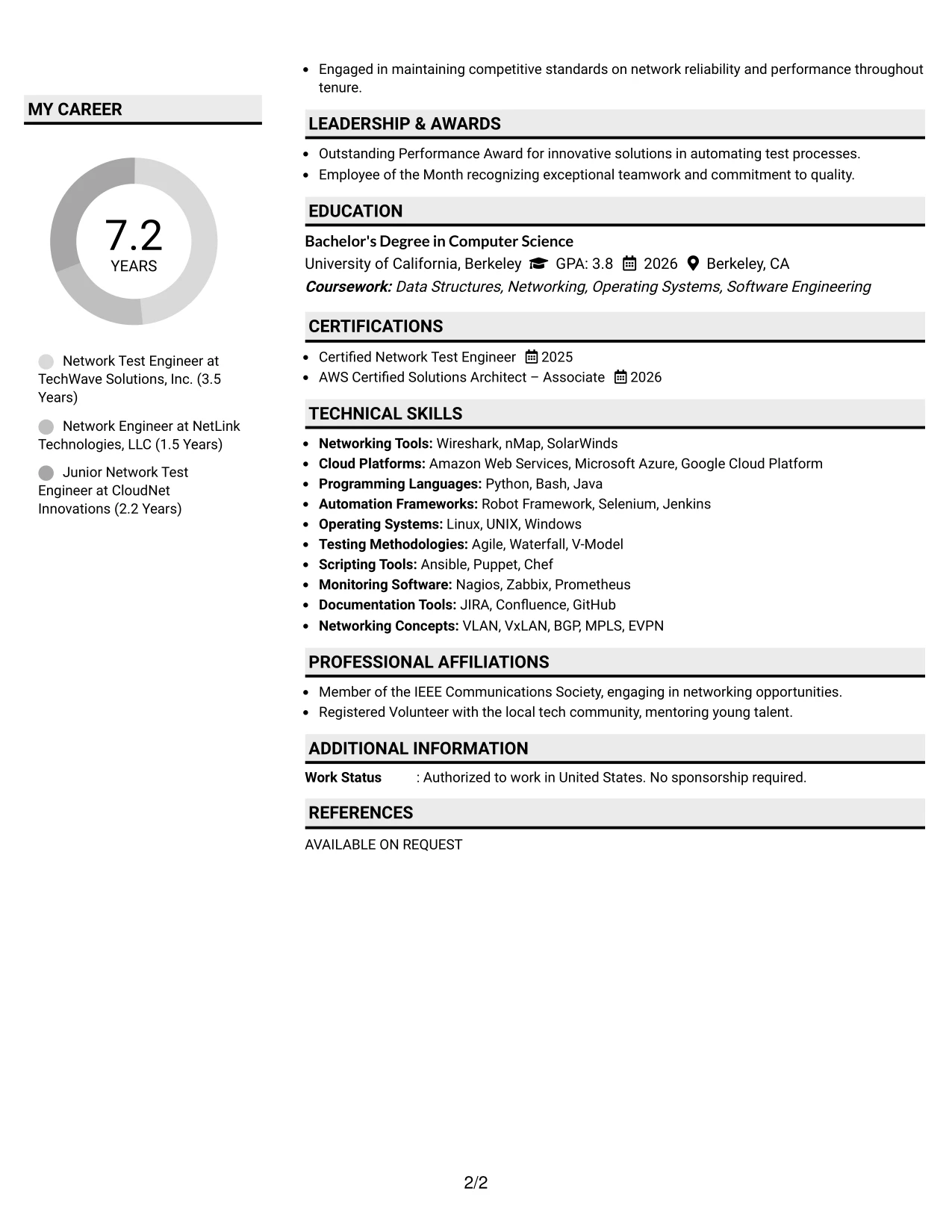 MY CAREER

7.2
YEARS

Network Test Engineer at TechWave Solutions, Inc. (3.5 Years)

Network Engineer at NetLink Technologies, LLC (1.5 Years)

Junior Network Test Engineer at CloudNet Innovations (2.2 Years)

• Engaged in maintaining competitive standards on network reliability and performance throughout tenure.

LEADERSHIP & AWARDS

• Outstanding Performance Award for innovative solutions in automating test processes.
• Employee of the Month recognizing exceptional teamwork and commitment to quality.

EDUCATION

Bachelor's Degree in Computer Science
University of California, Berkeley GPA: 3.8 2026 Berkeley, CA
Coursework: Data Structures, Networking, Operating Systems, Software Engineering

CERTIFICATIONS

• Certified Network Test Engineer 2025
• AWS Certified Solutions Architect – Associate 2026

TECHNICAL SKILLS

• Networking Tools: Wireshark, nMap, SolarWinds
• Cloud Platforms: Amazon Web Services, Microsoft Azure, Google Cloud Platform
• Programming Languages: Python, Bash, Java
• Automation Frameworks: Robot Framework, Selenium, Jenkins
• Operating Systems: Linux, UNIX, Windows
• Testing Methodologies: Agile, Waterfall, V-Model
• Scripting Tools: Ansible, Puppet, Chef
• Monitoring Software: Nagios, Zabbix, Prometheus
• Documentation Tools: JIRA, Confluence, GitHub
• Networking Concepts: VLAN, VxLAN, BGP, MPLS, EVPN

PROFESSIONAL AFFILIATIONS

• Member of the IEEE Communications Society, engaging in networking opportunities.
• Registered Volunteer with the local tech community, mentoring young talent.

ADDITIONAL INFORMATION

Work Status : Authorized to work in United States. No sponsorship required.

REFERENCES

AVAILABLE ON REQUEST

2/2